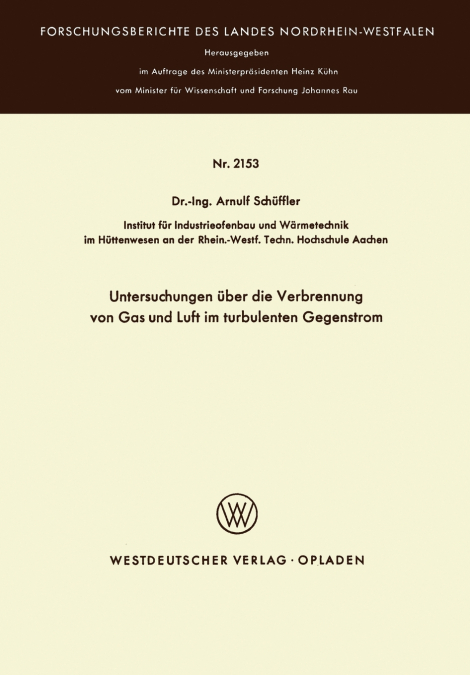 FORSCHUNGSBERICHTE DES LANDES NORDRHEIN-WESTFALEN

Herausgegeben

im Auftrage des Ministerpräsidenten Heinz Kühn

vom Minister für Wissenschaft und Forschung Johannes Rau

Nr. 2153

Dr.-Ing. Arnulf Schüffler

Institut für Industrieofenbau und Wärmetechnik im Hüttenwesen an der Rhein.-Westf. Techn. Hochschule Aachen

Untersuchungen über die Verbrennung von Gas und Luft im turbulenten Gegenstrom

WESTDEUTSCHER VERLAG · OPLADEN